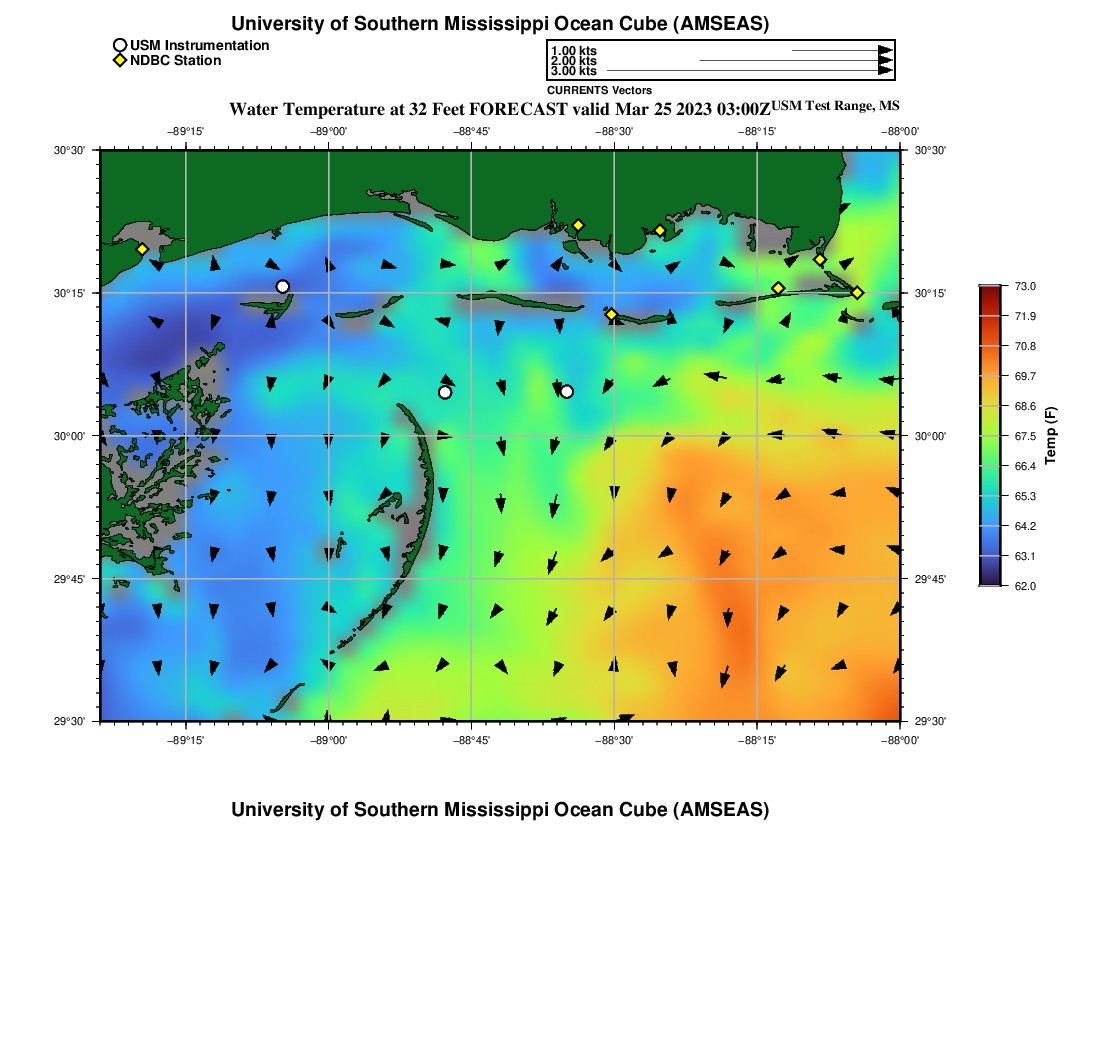 University of Southern Mississippi Ocean Cube (AMSEAS)

USM Instrumentation
NDBC Station

1.00 kts
2.00 kts
3.00 kts
CURRENTS Vectors

Water Temperature at 32 Feet FORECAST valid Mar 25 2023 03:00Z USM Test Range, MS

−89°15' −89°00' −88°45' −88°30' −88°15' −88°00'

30°30' 30°15' 30°00' 29°45' 29°30'

30°30' 30°15' 30°00' 29°45' 29°30'

−89°15' −89°00' −88°45' −88°30' −88°15' −88°00'

73.0
71.9
70.8
69.7
68.6
67.5
66.4
65.3
64.2
63.1
62.0
Temp (F)

University of Southern Mississippi Ocean Cube (AMSEAS)